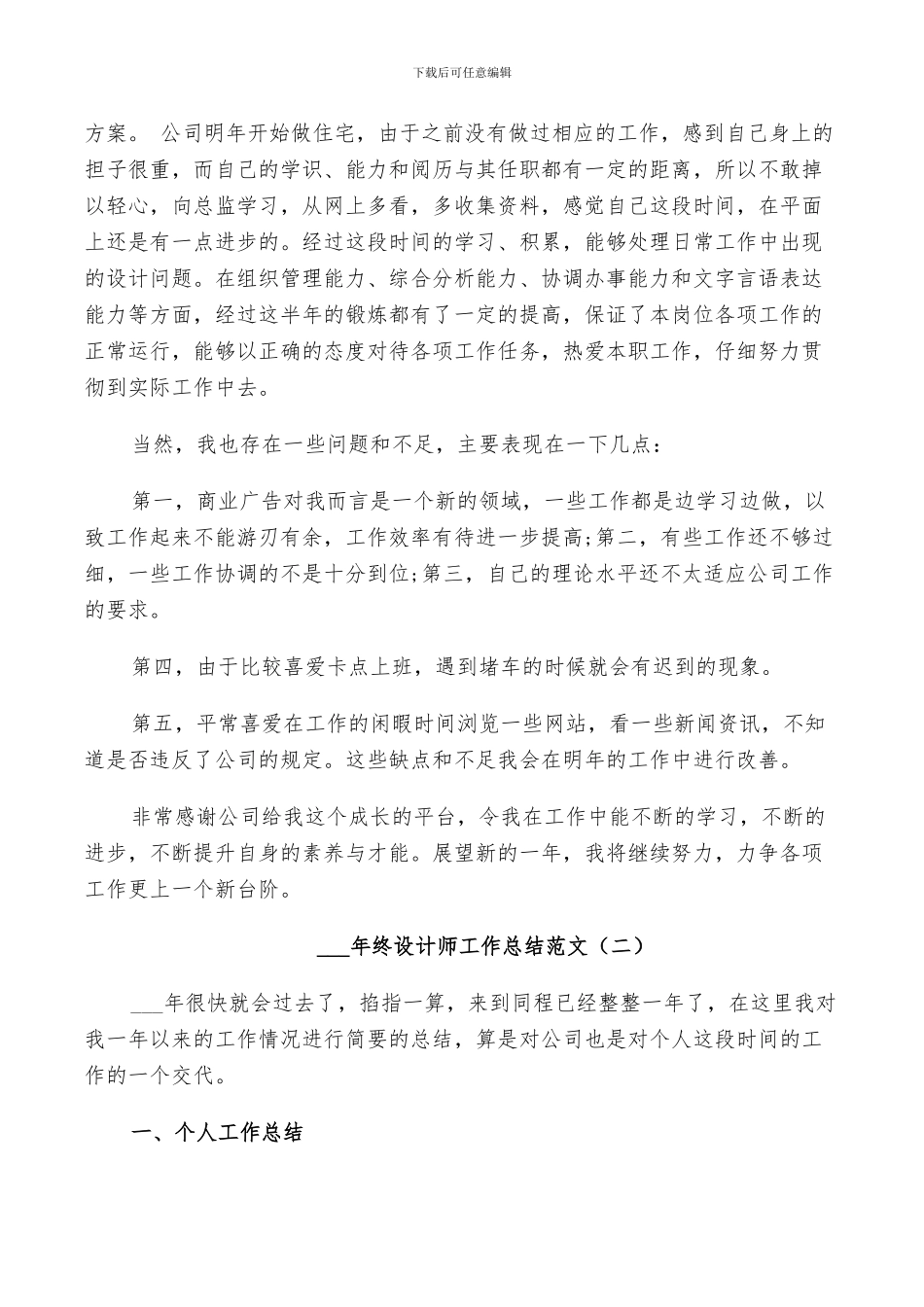 下载后可任意编辑

方案。 公司明年开始做住宅，由于之前没有做过相应的工作，感到自己身上的担子很重，而自己的学识、能力和阅历与其任职都有一定的距离，所以不敢掉以轻心，向总监学习，从网上多看，多收集资料，感觉自己这段时间，在平面上还是有一点进步的。经过这段时间的学习、积累，能够处理日常工作中出现的设计问题。在组织管理能力、综合分析能力、协调办事能力和文字言语表达能力等方面，经过这半年的锻炼都有了一定的提高，保证了本岗位各项工作的正常运行，能够以正确的态度对待各项工作任务，热爱本职工作，仔细努力贯彻到实际工作中去。

当然，我也存在一些问题和不足，主要表现在一下几点：

第一，商业广告对我而言是一个新的领域，一些工作都是边学习边做，以致工作起来不能游刃有余，工作效率有待进一步提高;第二，有些工作还不够过细，一些工作协调的不是十分到位;第三，自己的理论水平还不太适应公司工作的要求。

第四，由于比较喜爱卡点上班，遇到堵车的时候就会有迟到的现象。

第五，平常喜爱在工作的闲暇时间浏览一些网站，看一些新闻资讯，不知道是否违反了公司的规定。这些缺点和不足我会在明年的工作中进行改善。

非常感谢公司给我这个成长的平台，令我在工作中能不断的学习，不断的进步，不断提升自身的素养与才能。展望新的一年，我将继续努力，力争各项工作更上一个新台阶。

___年终设计师工作总结范文（二）

___年很快就会过去了，掐指一算，来到同程已经整整一年了，在这里我对我一年以来的工作情况进行简要的总结，算是对公司也是对个人这段时间的工作的一个交代。

一、个人工作总结